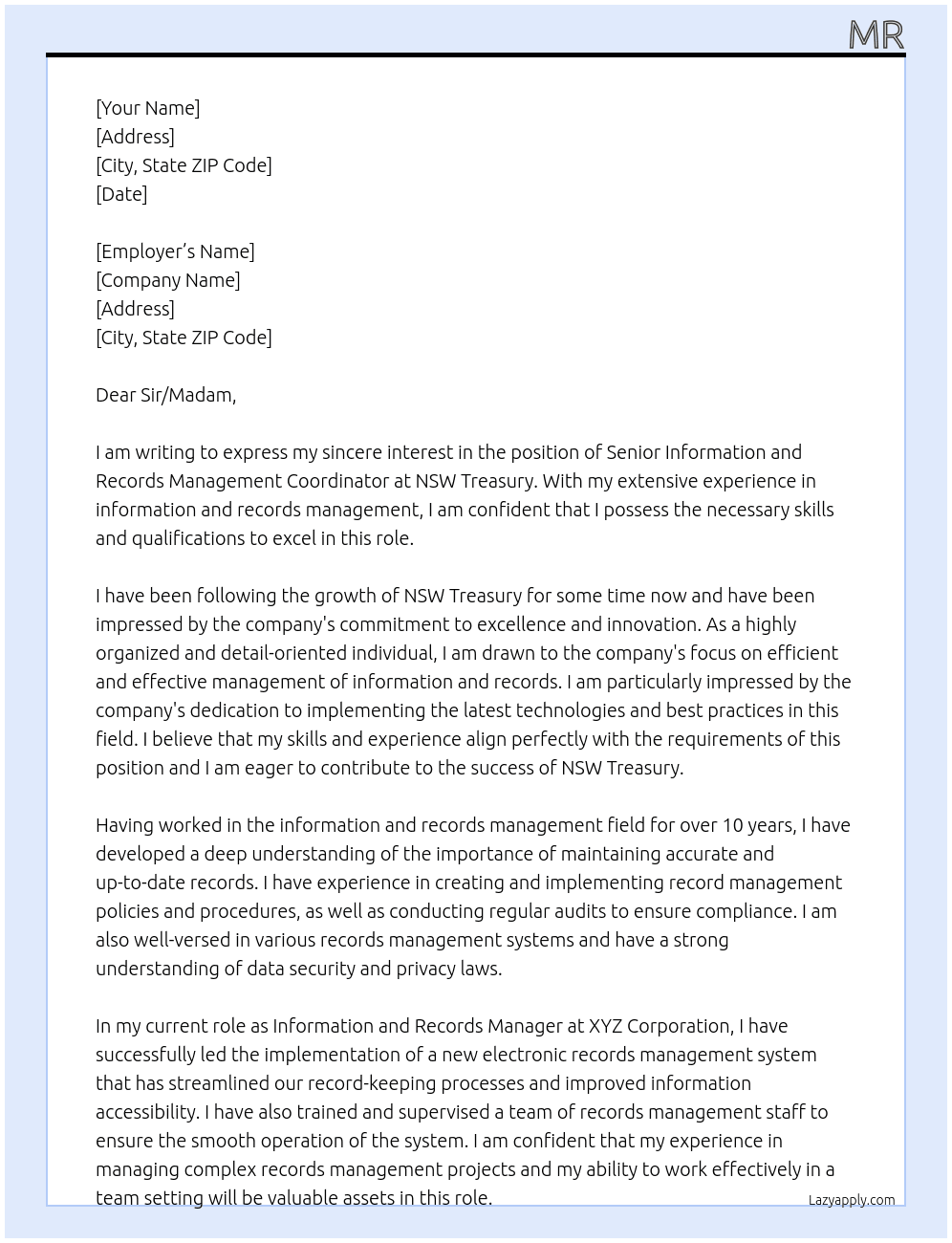 MR

[Your Name]
[Address]
[City, State ZIP Code]
[Date]

[Employer's Name]
[Company Name]
[Address]
[City, State ZIP Code]

Dear Sir/Madam,

I am writing to express my sincere interest in the position of Senior Information and Records Management Coordinator at NSW Treasury. With my extensive experience in information and records management, I am confident that I possess the necessary skills and qualifications to excel in this role.

I have been following the growth of NSW Treasury for some time now and have been impressed by the company's commitment to excellence and innovation. As a highly organized and detail-oriented individual, I am drawn to the company's focus on efficient and effective management of information and records. I am particularly impressed by the company's dedication to implementing the latest technologies and best practices in this field. I believe that my skills and experience align perfectly with the requirements of this position and I am eager to contribute to the success of NSW Treasury.

Having worked in the information and records management field for over 10 years, I have developed a deep understanding of the importance of maintaining accurate and up-to-date records. I have experience in creating and implementing record management policies and procedures, as well as conducting regular audits to ensure compliance. I am also well-versed in various records management systems and have a strong understanding of data security and privacy laws.

In my current role as Information and Records Manager at XYZ Corporation, I have successfully led the implementation of a new electronic records management system that has streamlined our record-keeping processes and improved information accessibility. I have also trained and supervised a team of records management staff to ensure the smooth operation of the system. I am confident that my experience in managing complex records management projects and my ability to work effectively in a team setting will be valuable assets in this role.

Lazyapply.com